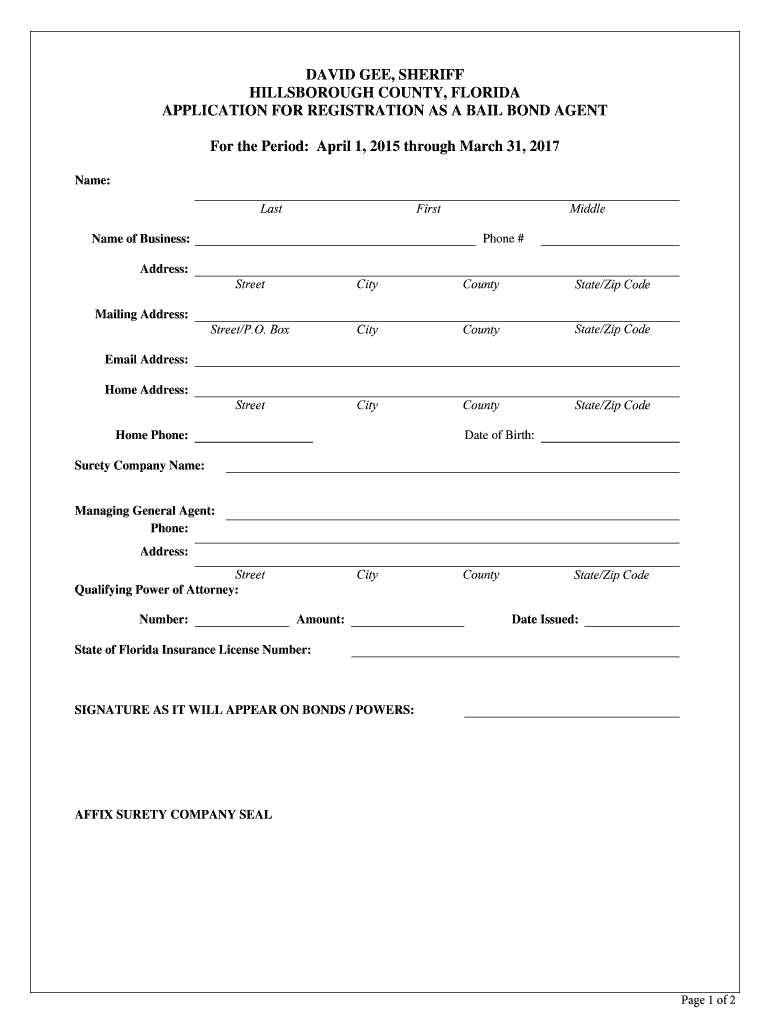 DAVID GEE, SHERIFF
HILLSBOROUGH COUNTY, FLORIDA
APPLICATION FOR REGISTRATION AS A BAIL BOND AGENT

For the Period: April 1, 2015 through March 31, 2017

Name:

Last First Middle

Name of Business: Phone #

Address:
Street City County State/Zip Code

Mailing Address:
Street/P.O. Box City County State/Zip Code

Email Address:

Home Address:
Street City County State/Zip Code

Home Phone: Date of Birth:

Surety Company Name:

Managing General Agent:
Phone:
Address:
Street City County State/Zip Code
Qualifying Power of Attorney:

Number: Amount: Date Issued:

State of Florida Insurance License Number:

SIGNATURE AS IT WILL APPEAR ON BONDS / POWERS:

AFFIX SURETY COMPANY SEAL

Page 1 of 2